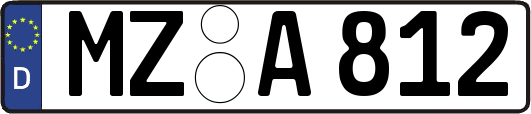 D
MZ A 812